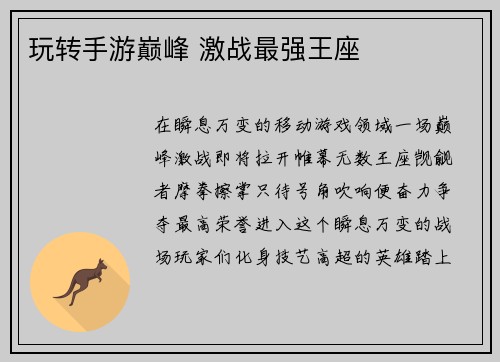 玩转手游巅峰 激战最强王座

在瞬息万变的移动游戏领域一场巅峰激战即将拉开帷幕无数王座觊觎者摩拳擦掌只待号角吹响便奋力争夺最高荣誉进入这个瞬息万变的战场玩家们化身技艺高超的英雄踏上